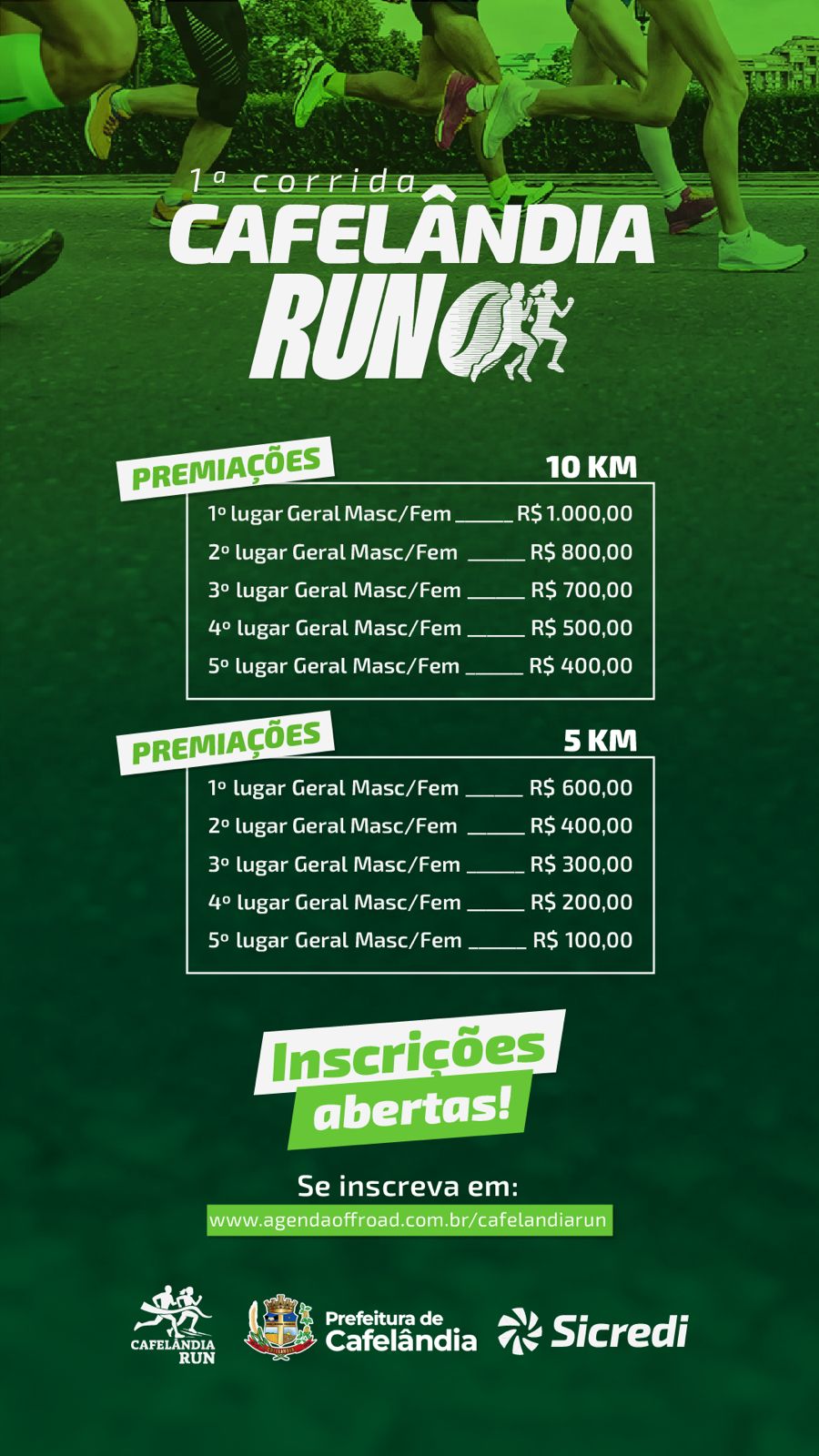 1ª corrida
CAFELÂNDIA RUN

PREMIAÇÕES
10 KM
1º lugar Geral Masc/Fem ______ R$ 1.000,00
2º lugar Geral Masc/Fem ______ R$ 800,00
3º lugar Geral Masc/Fem ______ R$ 700,00
4º lugar Geral Masc/Fem ______ R$ 500,00
5º lugar Geral Masc/Fem ______ R$ 400,00

PREMIAÇÕES
5 KM
1º lugar Geral Masc/Fem ______ R$ 600,00
2º lugar Geral Masc/Fem ______ R$ 400,00
3º lugar Geral Masc/Fem ______ R$ 300,00
4º lugar Geral Masc/Fem ______ R$ 200,00
5º lugar Geral Masc/Fem ______ R$ 100,00

Inscrições abertas!

Se inscreva em:
www.agendaoffroad.com.br/cafelandiarun

CAFELÂNDIA RUN
Prefeitura de Cafelândia
Sicredi